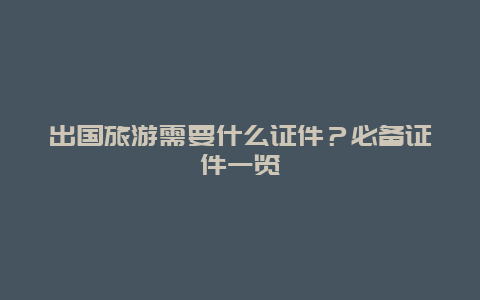 出国旅游需要什么证件？必备证件一览